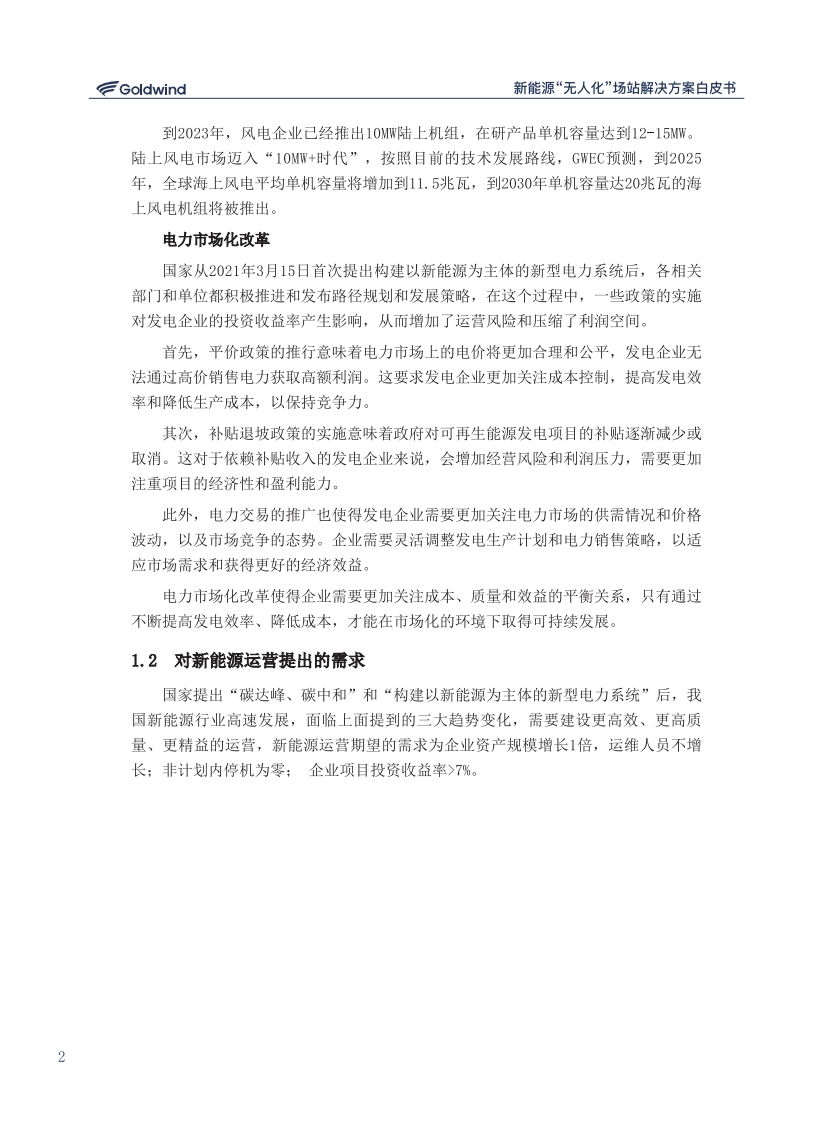 Goldwind

新能源“无人化”场站解决方案白皮书

到2023年，风电企业已经推出10MW陆上机组，在研产品单机容量达到12-15MW。陆上风电市场迈入“10MW+时代”，按照目前的技术发展路线，GWEC预测，到2025年，全球海上风电平均单机容量将增加到11.5兆瓦，到2030年单机容量达20兆瓦的海上风电机组将被推出。

电力市场化改革

国家从2021年3月15日首次提出构建以新能源为主体的新型电力系统后，各相关部门和单位都积极推进和发布路径规划和发展策略，在这个过程中，一些政策的实施对发电企业的投资收益率产生影响，从而增加了运营风险和压缩了利润空间。

首先，平价政策的推行意味着电力市场上的电价将更加合理和公平，发电企业无法通过高价销售电力获取高额利润。这要求发电企业更加关注成本控制，提高发电效率和降低生产成本，以保持竞争力。

其次，补贴退坡政策的实施意味着政府对可再生能源发电项目的补贴逐渐减少或取消。这对于依赖补贴收入的发电企业来说，会增加经营风险和利润压力，需要更加注重项目的经济性和盈利能力。

此外，电力交易的推广也使得发电企业需要更加关注电力市场的供需情况和价格波动，以及市场竞争的态势。企业需要灵活调整发电生产计划和电力销售策略，以适应市场需求和获得更好的经济效益。

电力市场化改革使得企业需要更加关注成本、质量和效益的平衡关系，只有通过不断提高发电效率、降低成本，才能在市场化的环境下取得可持续发展。

1.2 对新能源运营提出的需求

国家提出“碳达峰、碳中和”和“构建以新能源为主体的新型电力系统”后，我国新能源行业高速发展，面临上面提到的三大趋势变化，需要建设更高效、更高质量、更精益的运营，新能源运营期望的需求为企业资产规模增长1倍，运维人员不增长；非计划内停机为零； 企业项目投资收益率>7%。

2